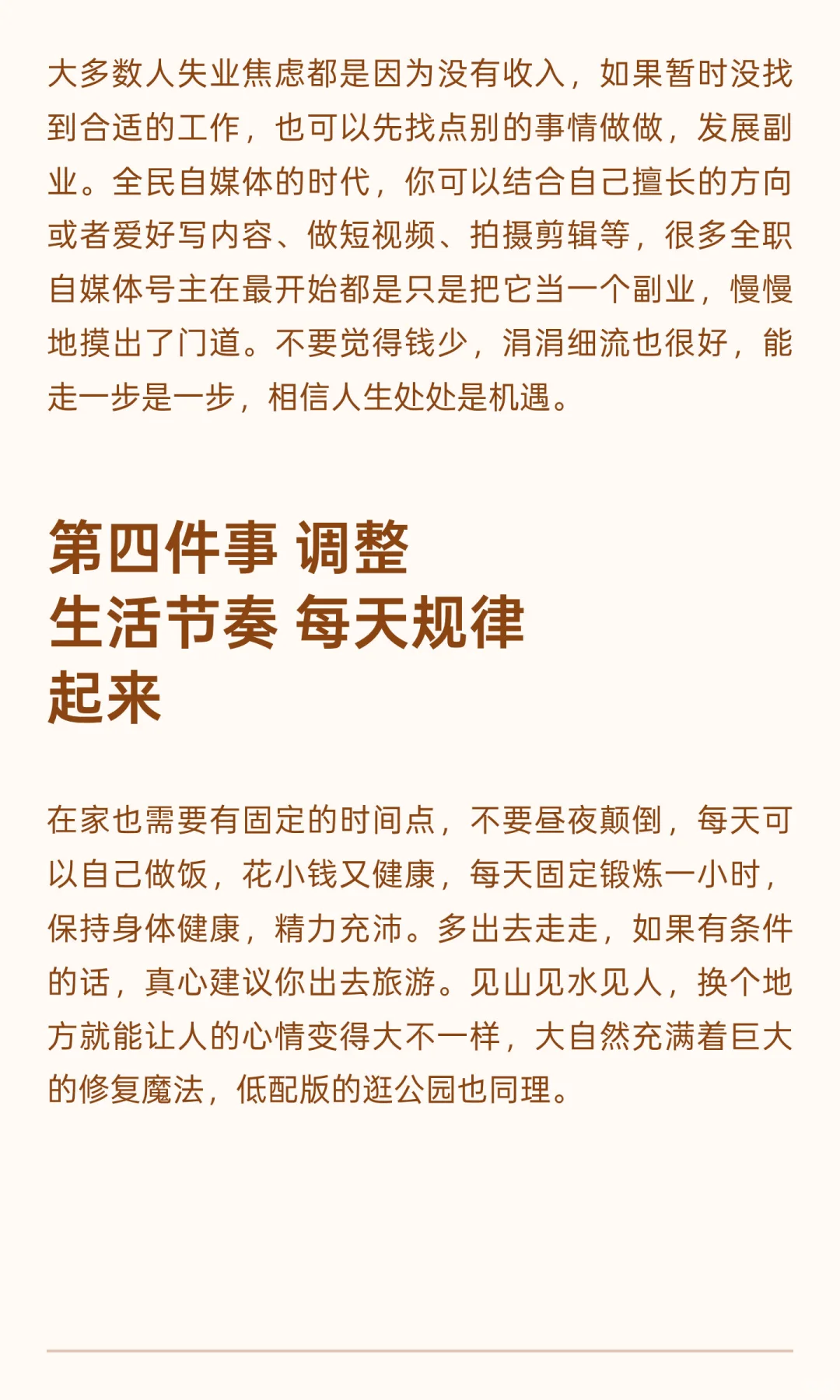 大多数人失业焦虑都是因为没有收入，如果暂时没找到合适的工作，也可以先找点别的事情做做，发展副业。全民自媒体的时代，你可以结合自己擅长的方向或者爱好写内容、做短视频、拍摄剪辑等，很多全职自媒体号主在最开始都是只是把它当一个副业，慢慢地摸出了门道。不要觉得钱少，涓涓细流也很好，能走一步是一步，相信人生处处是机遇。

第四件事 调整生活节奏 每天规律起来

在家也需要有固定的时间点，不要昼夜颠倒，每天可以自己做饭，花小钱又健康，每天固定锻炼一小时，保持身体健康，精力充沛。多出去走走，如果有条件的话，真心建议你出去旅游。见山见水见人，换个地方就能让人的心情变得大不一样，大自然充满着巨大的修复魔法，低配版的逛公园也同理。